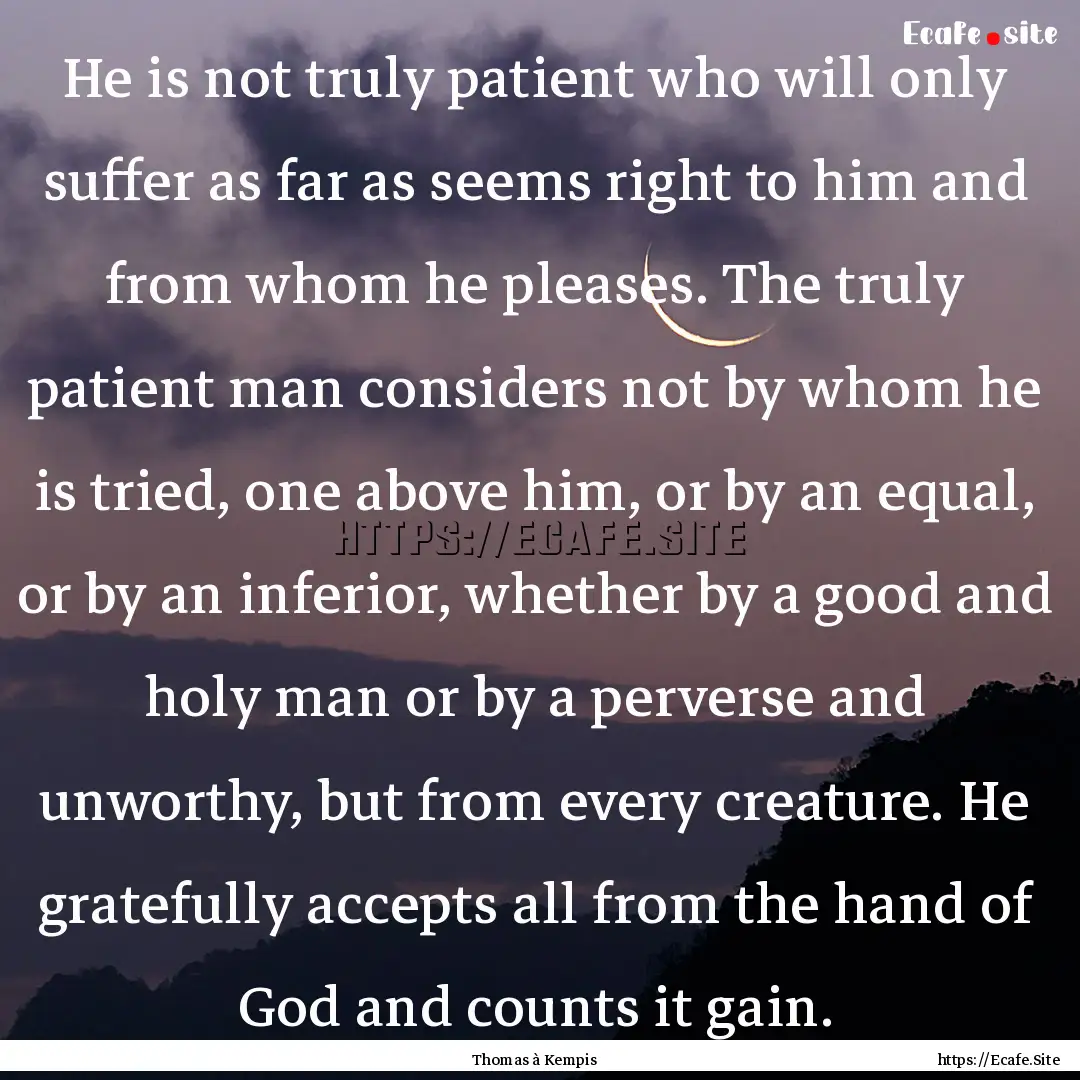 Ecafe.site

He is not truly patient who will only suffer as far as seems right to him and from whom he pleases. The truly patient man considers not by whom he is tried, one above him, or by an equal, or by an inferior, whether by a good and holy man or by a perverse and unworthy, but from every creature. He gratefully accepts all from the hand of God and counts it gain.

HTTPS://ECAFE.SITE

Thomas à Kempis

https://Ecafe.Site